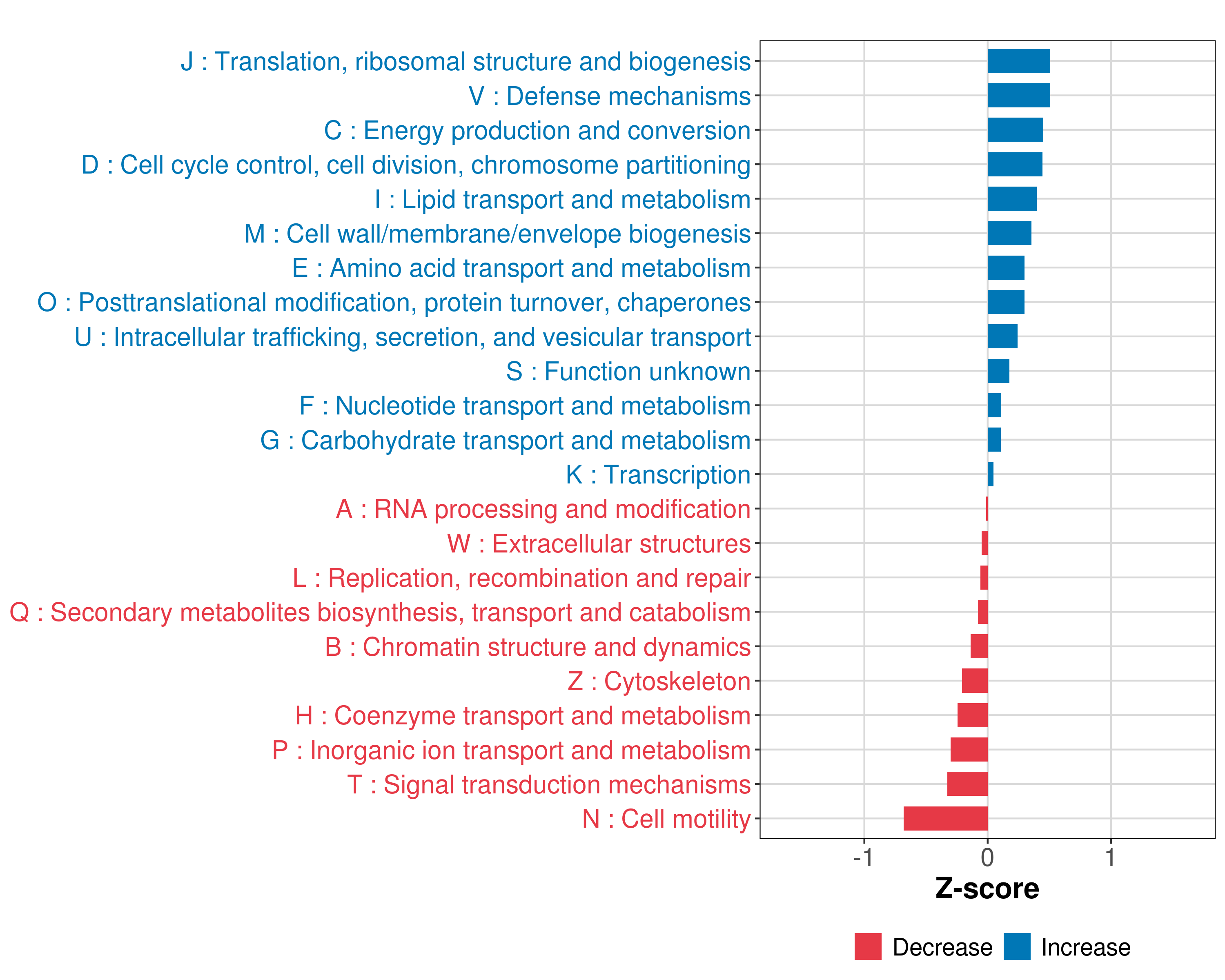 J : Translation, ribosomal structure and biogenesis
V : Defense mechanisms
C : Energy production and conversion
D : Cell cycle control, cell division, chromosome partitioning
I : Lipid transport and metabolism
M : Cell wall/membrane/envelope biogenesis
E : Amino acid transport and metabolism
O : Posttranslational modification, protein turnover, chaperones
U : Intracellular trafficking, secretion, and vesicular transport
S : Function unknown
F : Nucleotide transport and metabolism
G : Carbohydrate transport and metabolism
K : Transcription
A : RNA processing and modification
W : Extracellular structures
L : Replication, recombination and repair
Q : Secondary metabolites biosynthesis, transport and catabolism
B : Chromatin structure and dynamics
Z : Cytoskeleton
H : Coenzyme transport and metabolism
P : Inorganic ion transport and metabolism
T : Signal transduction mechanisms
N : Cell motility

-1
0
1
Z-score

Decrease
Increase